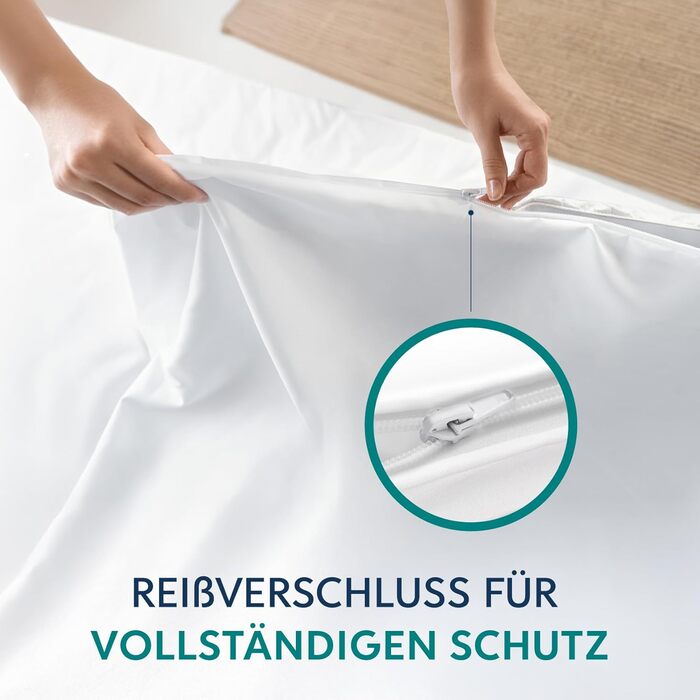 REIßVERSCHLUSS FÜR
VOLLSTÄNDIGEN SCHUTZ